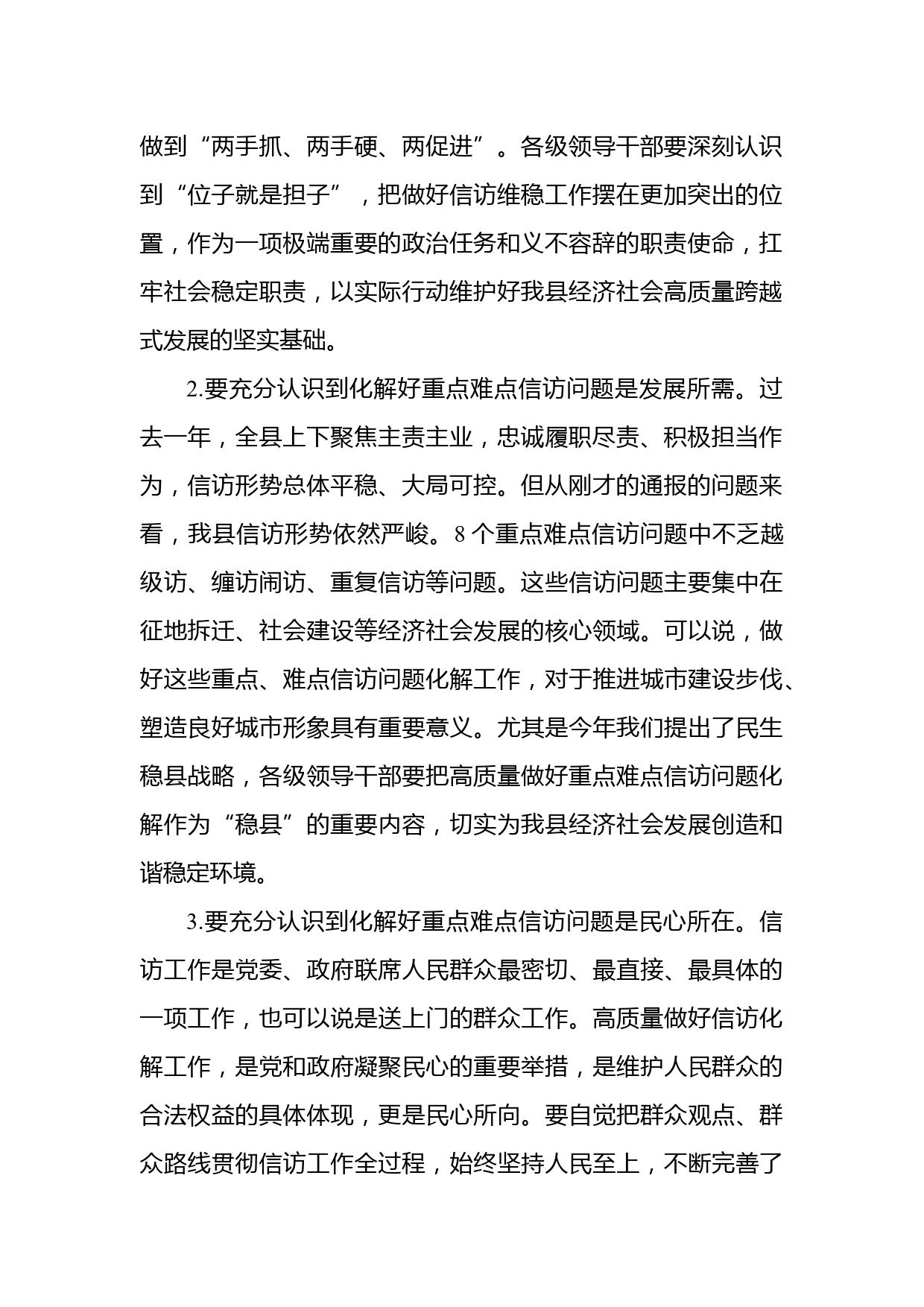 做到“两手抓、两手硬、两促进”。各级领导干部要深刻认识到“位子就是担子”，把做好信访维稳工作摆在更加突出的位置，作为一项极端重要的政治任务和义不容辞的职责使命，扛牢社会稳定职责，以实际行动维护好我县经济社会高质量跨越式发展的坚实基础。

2.要充分认识到化解好重点难点信访问题是发展所需。过去一年，全县上下聚焦主责主业，忠诚履职尽责、积极担当作为，信访形势总体平稳、大局可控。但从刚才的通报的问题来看，我县信访形势依然严峻。8个重点难点信访问题中不乏越级访、缠访闹访、重复信访等问题。这些信访问题主要集中在征地拆迁、社会建设等经济社会发展的核心领域。可以说，做好这些重点、难点信访问题化解工作，对于推进城市建设步伐、塑造良好城市形象具有重要意义。尤其是今年我们提出了民生稳县战略，各级领导干部要把高质量做好重点难点信访问题化解作为“稳县”的重要内容，切实为我县经济社会发展创造和谐稳定环境。

3.要充分认识到化解好重点难点信访问题是民心所在。信访工作是党委、政府联席人民群众最密切、最直接、最具体的一项工作，也可以说是送上门的群众工作。高质量做好信访化解工作，是党和政府凝聚民心的重要举措，是维护人民群众的合法权益的具体体现，更是民心所向。要自觉把群众观点、群众路线贯彻信访工作全过程，始终坚持人民至上，不断完善了